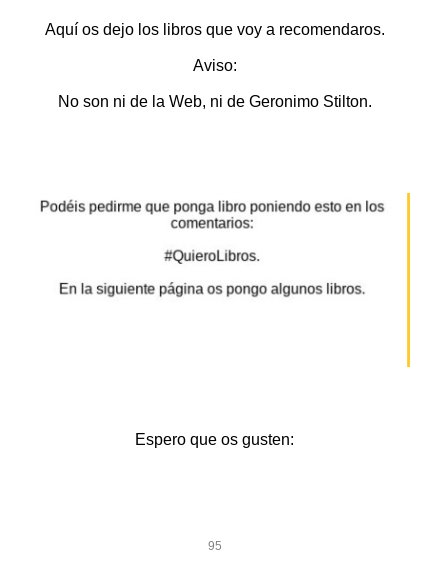 Aquí os dejo los libros que voy a recomendaros.

Aviso:

No son ni de la Web, ni de Geronimo Stilton.

Podéis pedirme que ponga libro poniendo esto en los comentarios:

#QuieroLibros.

En la siguiente página os pongo algunos libros.

Espero que os gusten:

95